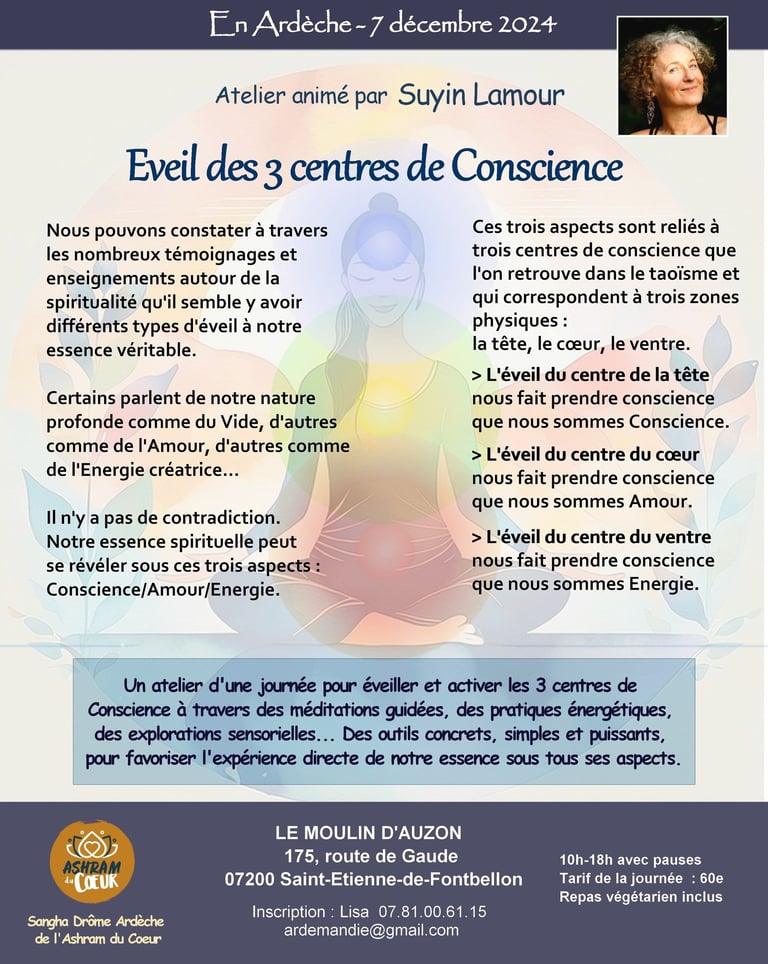 En Ardèche - 7 décembre 2024

Atelier animé par Suyin Lamour

Eveil des 3 centres de Conscience

Nous pouvons constater à travers les nombreux témoignages et enseignements autour de la spiritualité qu'il semble y avoir différents types d'éveil à notre essence véritable.

Certains parlent de notre nature profonde comme du Vide, d'autres comme de l'Amour, d'autres comme de l'Energie créatrice...

Il n'y a pas de contradiction. Notre essence spirituelle peut se révéler sous ces trois aspects : Conscience/Amour/Energie.

Ces trois aspects sont reliés à trois centres de conscience que l'on retrouve dans le taoïsme et qui correspondent à trois zones physiques :
la tête, le cœur, le ventre.

> L'éveil du centre de la tête nous fait prendre conscience que nous sommes Conscience.

> L'éveil du centre du cœur nous fait prendre conscience que nous sommes Amour.

> L'éveil du centre du ventre nous fait prendre conscience que nous sommes Energie.

Un atelier d'une journée pour éveiller et activer les 3 centres de Conscience à travers des méditations guidées, des pratiques énergétiques, des explorations sensorielles... Des outils concrets, simples et puissants, pour favoriser l'expérience directe de notre essence sous tous ses aspects.

ASHRAM du CŒUR

Sangha Drôme Ardèche de l'Ashram du Coeur

LE MOULIN D'AUZON
175, route de Gaude
07200 Saint-Etienne-de-Fontbellon

Inscription : Lisa 07.81.00.61.15
ardemandie@gmail.com

10h-18h avec pauses
Tarif de la journée : 60e
Repas végétarien inclus